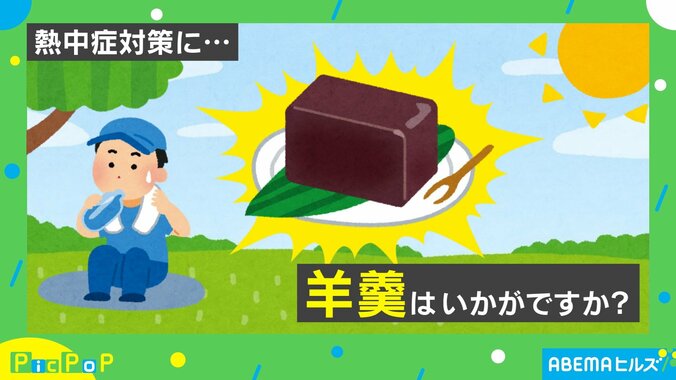 熱中症対策に…

羊羹はいかがですか?

PicPoP

ABEMAヒルズ